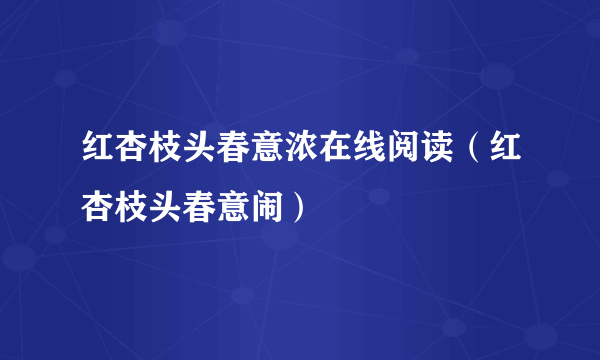 红杏枝头春意浓在线阅读（红杏枝头春意闹）